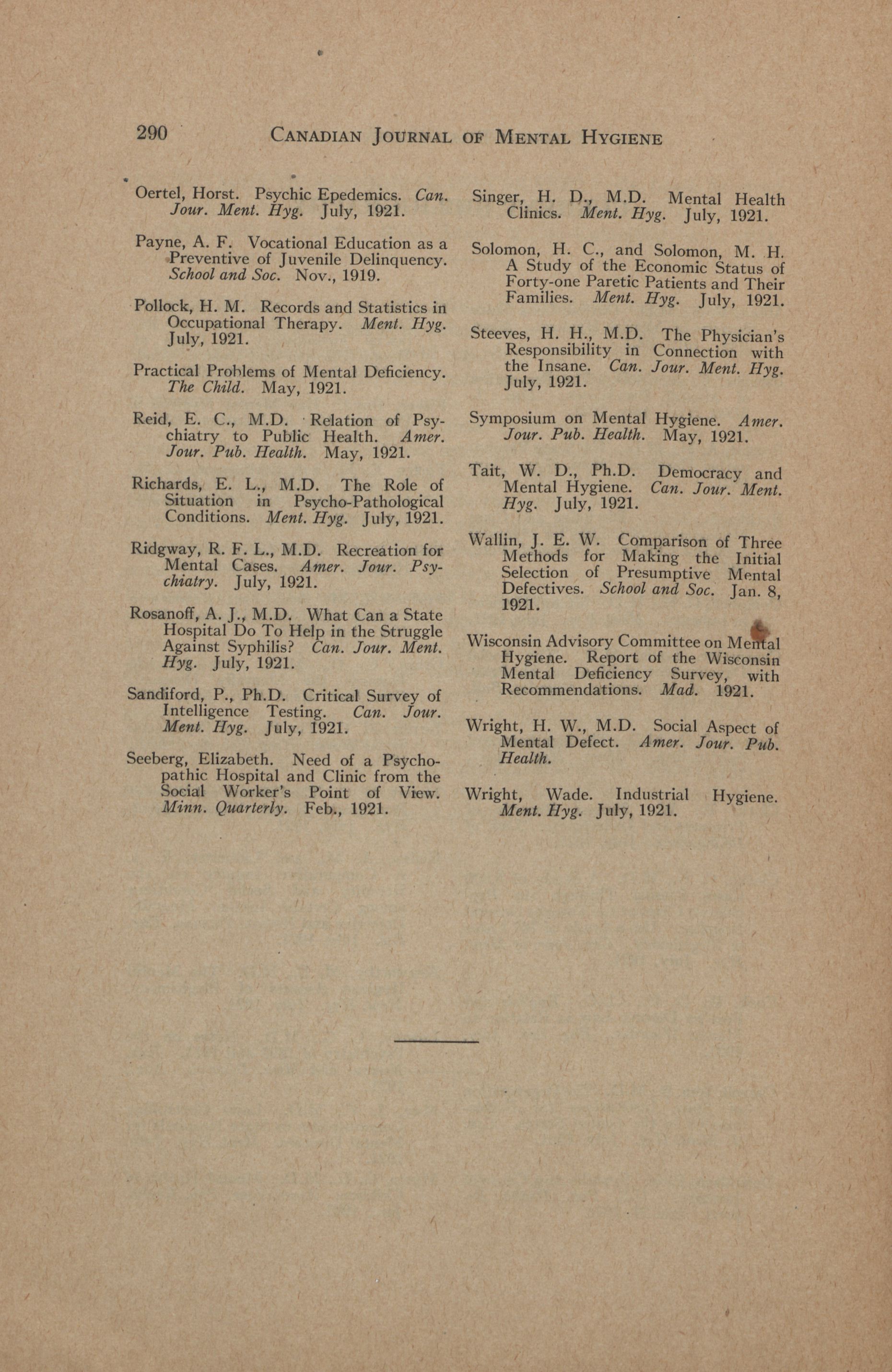 290 CANADIAN JOURNAL OF MENTAL HYGIENE

Oertel, Horst. Psychic Epedemics. Can. Jour. Ment. Hyg. July, 1921.

Payne, A. F. Vocational Education as a Preventive of Juvenile Delinquency. School and Soc. Nov., 1919.

Pollock, H. M. Records and Statistics in Occupational Therapy. Ment. Hyg. July, 1921.

Practical Problems of Mental Deficiency. The Child. May, 1921.

Reid, E. C., M.D. Relation of Psychiatry to Public Health. Amer. Jour. Pub. Health. May, 1921.

Richards, E. L., M.D. The Role of Situation in Psycho-Pathological Conditions. Ment. Hyg. July, 1921.

Ridgway, R. F. L., M.D. Recreation for Mental Cases. Amer. Jour. Psychiatry. July, 1921.

Rosanoff, A. J., M.D. What Can a State Hospital Do To Help in the Struggle Against Syphilis? Can. Jour. Ment. Hyg. July, 1921.

Sandiford, P., Ph.D. Critical Survey of Intelligence Testing. Can. Jour. Ment. Hyg. July, 1921.

Seeberg, Elizabeth. Need of a Psychopathic Hospital and Clinic from the Social Worker's Point of View. Minn. Quarterly. Feb., 1921.

Singer, H. D., M.D. Mental Health Clinics. Ment. Hyg. July, 1921.

Solomon, H. C., and Solomon, M. H. A Study of the Economic Status of Forty-one Paretic Patients and Their Families. Ment. Hyg. July, 1921.

Steeves, H. H., M.D. The Physician's Responsibility in Connection with the Insane. Can. Jour. Ment. Hyg. July, 1921.

Symposium on Mental Hygiene. Amer. Jour. Pub. Health. May, 1921.

Tait, W. D., Ph.D. Democracy and Mental Hygiene. Can. Jour. Ment. Hyg. July, 1921.

Wallin, J. E. W. Comparison of Three Methods for Making the Initial Selection of Presumptive Mental Defectives. School and Soc. Jan. 8, 1921.

Wisconsin Advisory Committee on Mental Hygiene. Report of the Wisconsin Mental Deficiency Survey, with Recommendations. Mad. 1921.

Wright, H. W., M.D. Social Aspect of Mental Defect. Amer. Jour. Pub. Health.

Wright, Wade. Industrial Hygiene. Ment. Hyg. July, 1921.